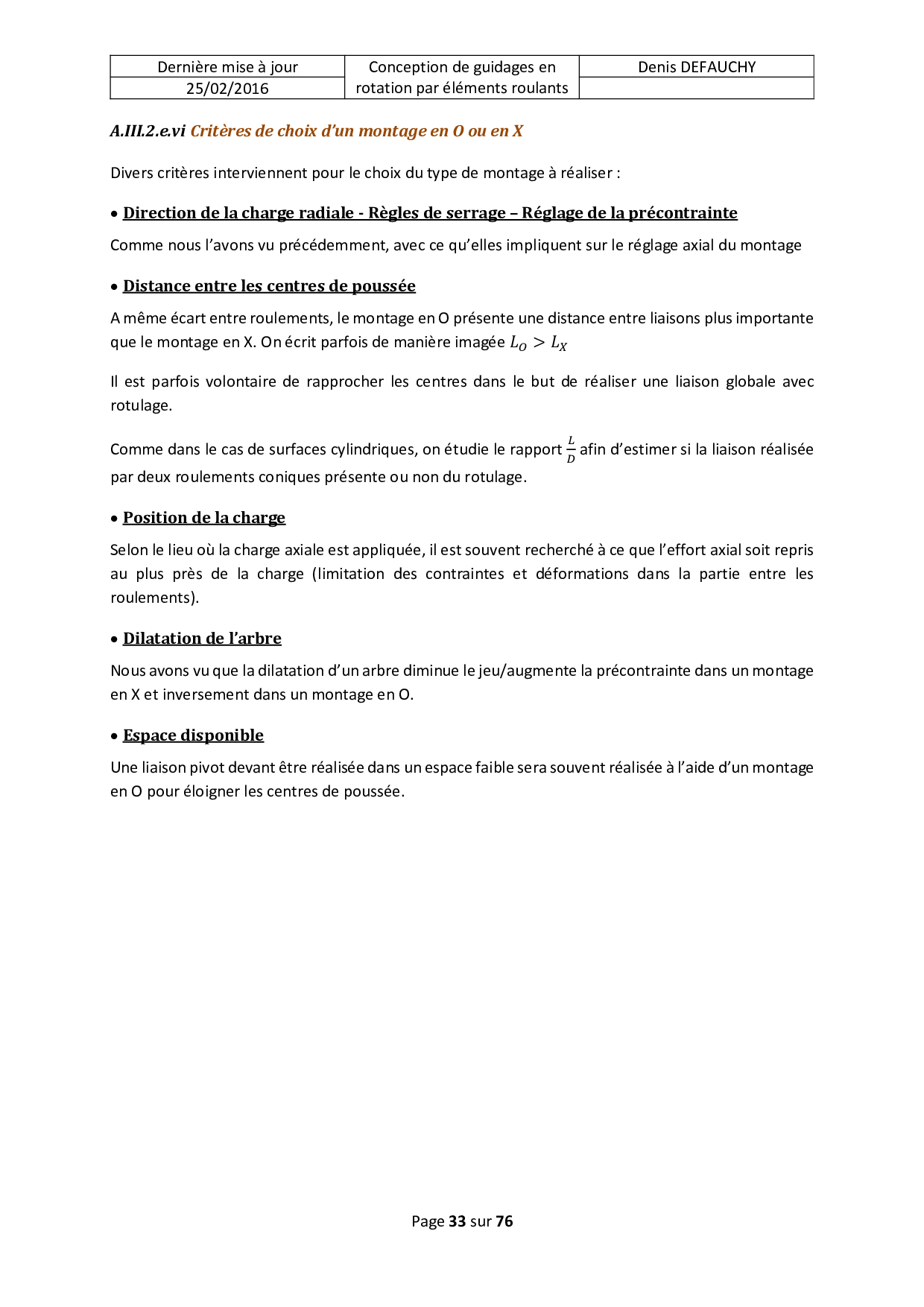 | Dernière mise à jour | Conception de guidages en rotation par éléments roulants | Denis DEFAUCHY |
|---|---|---|
| 25/02/2016 | | |

A.III.2.e.vi Critères de choix d'un montage en O ou en X

Divers critères interviennent pour le choix du type de montage à réaliser :

• Direction de la charge radiale - Règles de serrage – Réglage de la précontrainte

Comme nous l'avons vu précédemment, avec ce qu'elles impliquent sur le réglage axial du montage

• Distance entre les centres de poussée

A même écart entre roulements, le montage en O présente une distance entre liaisons plus importante que le montage en X. On écrit parfois de manière imagée $L_O > L_X$

Il est parfois volontaire de rapprocher les centres dans le but de réaliser une liaison globale avec rotulage.

Comme dans le cas de surfaces cylindriques, on étudie le rapport $\frac{L}{D}$ afin d'estimer si la liaison réalisée par deux roulements coniques présente ou non du rotulage.

• Position de la charge

Selon le lieu où la charge axiale est appliquée, il est souvent recherché à ce que l'effort axial soit repris au plus près de la charge (limitation des contraintes et déformations dans la partie entre les roulements).

• Dilatation de l'arbre

Nous avons vu que la dilatation d'un arbre diminue le jeu/augmente la précontrainte dans un montage en X et inversement dans un montage en O.

• Espace disponible

Une liaison pivot devant être réalisée dans un espace faible sera souvent réalisée à l'aide d'un montage en O pour éloigner les centres de poussée.

Page 33 sur 76